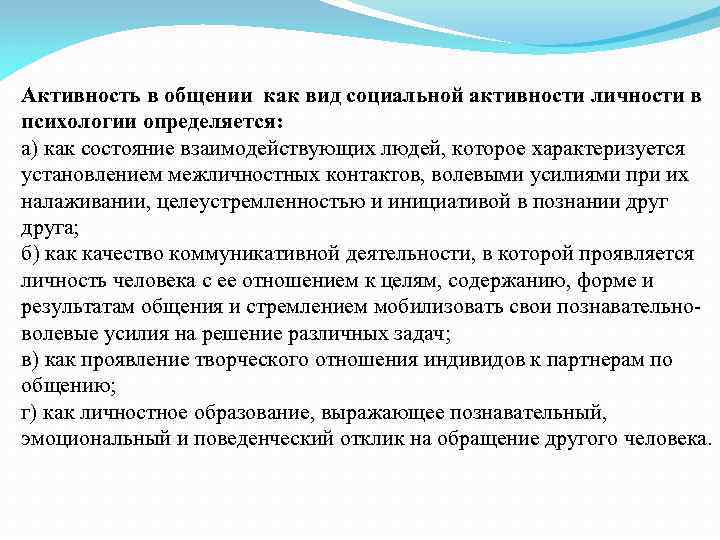 Активность в общении как вид социальной активности личности в психологии определяется:
а) как состояние взаимодействующих людей, которое характеризуется установлением межличностных контактов, волевыми усилиями при их налаживании, целеустремленностью и инициативой в познании друг друга;
б) как качество коммуникативной деятельности, в которой проявляется личность человека с ее отношением к целям, содержанию, форме и результатам общения и стремлением мобилизовать свои познавательно-волевые усилия на решение различных задач;
в) как проявление творческого отношения индивидов к партнерам по общению;
г) как личностное образование, выражающее познавательный, эмоциональный и поведенческий отклик на обращение другого человека.